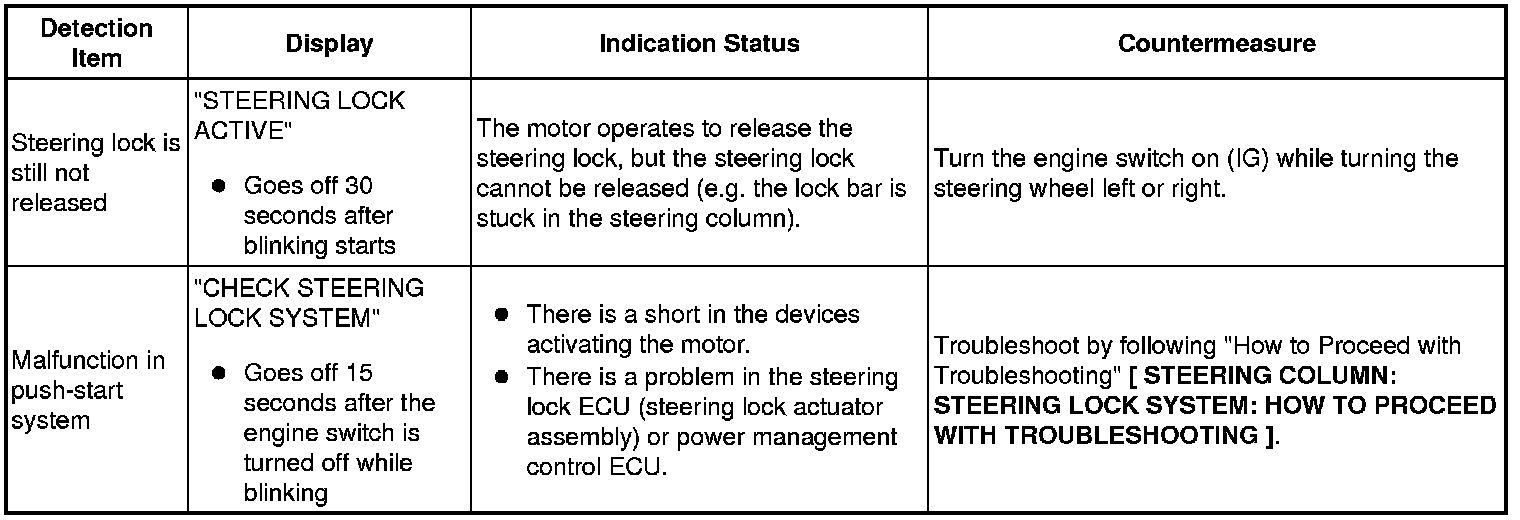 | Detection Item | Display | Indication Status | Countermeasure |
|---|---|---|---|
| Steering lock is still not released | "STEERING LOCK ACTIVE" • Goes off 30 seconds after blinking starts | The motor operates to release the steering lock, but the steering lock cannot be released (e.g. the lock bar is stuck in the steering column). | Turn the engine switch on (IG) while turning the steering wheel left or right. |
| Malfunction in push-start system | "CHECK STEERING LOCK SYSTEM" • Goes off 15 seconds after the engine switch is turned off while blinking | • There is a short in the devices activating the motor. • There is a problem in the steering lock ECU (steering lock actuator assembly) or power management control ECU. | Troubleshoot by following "How to Proceed with Troubleshooting" [ STEERING COLUMN: STEERING LOCK SYSTEM: HOW TO PROCEED WITH TROUBLESHOOTING ]. |